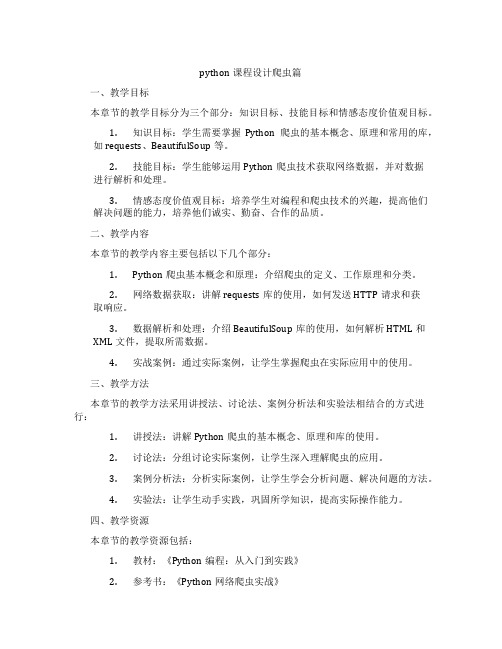 python 课程设计爬虫篇

一、教学目标

本章节的教学目标分为三个部分：知识目标、技能目标和情感态度价值观目标。

1. 知识目标：学生需要掌握 Python 爬虫的基本概念、原理和常用的库，如 requests、BeautifulSoup 等。

2. 技能目标：学生能够运用 Python 爬虫技术获取网络数据，并对数据进行解析和处理。

3. 情感态度价值观目标：培养学生对编程和爬虫技术的兴趣，提高他们解决问题的能力，培养他们诚实、勤奋、合作的品质。

二、教学内容

本章节的教学内容主要包括以下几个部分：

1. Python 爬虫基本概念和原理：介绍爬虫的定义、工作原理和分类。

2. 网络数据获取：讲解 requests 库的使用，如何发送 HTTP 请求和获取响应。

3. 数据解析和处理：介绍 BeautifulSoup 库的使用，如何解析 HTML 和 XML 文件，提取所需数据。

4. 实战案例：通过实际案例，让学生掌握爬虫在实际应用中的使用。

三、教学方法

本章节的教学方法采用讲授法、讨论法、案例分析法和实验法相结合的方式进行：

1. 讲授法：讲解 Python 爬虫的基本概念、原理和库的使用。

2. 讨论法：分组讨论实际案例，让学生深入理解爬虫的应用。

3. 案例分析法：分析实际案例，让学生学会分析问题、解决问题的方法。

4. 实验法：让学生动手实践，巩固所学知识，提高实际操作能力。

四、教学资源

本章节的教学资源包括：

1. 教材：《Python 编程：从入门到实践》

2. 参考书：《Python 网络爬虫实战》